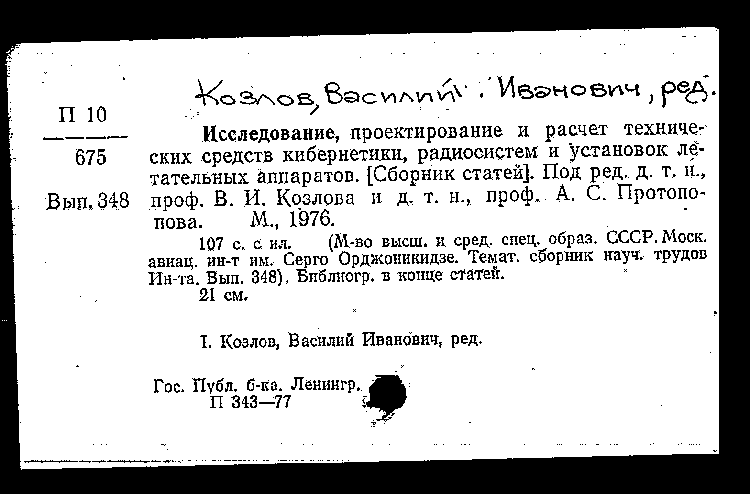 Козлов, Василий Иванович, ред.

П 10
675
Вып. 348

Исследование, проектирование и расчет технических средств кибернетики, радиосистем и установок летательных аппаратов. [Сборник статей]. Под ред. д. т. н., проф. В. И. Козлова и д. т. н., проф. А. С. Протопопова. М., 1976.

107 с. с ил. (М-во высш. и сред. спец. образ. СССР. Моск. авиац. ин-т им. Серго Орджоникидзе. Темат. сборник науч. трудов Ин-та. Вып. 348). Библиогр. в конце статей.

21 см.

I. Козлов, Василий Иванович, ред.

Гос. Публ. б-ка. Ленингр.
П 343—77